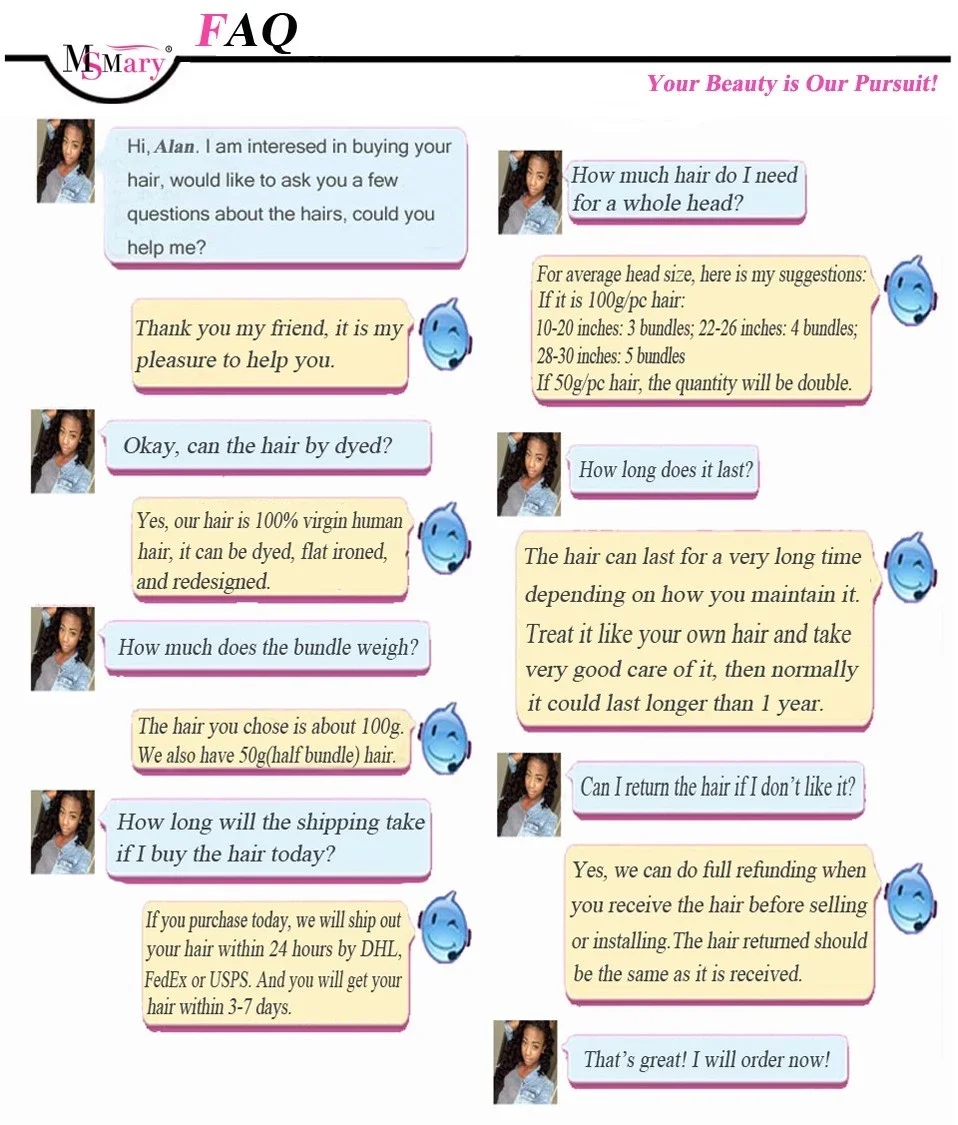 MSMary®

FAQ

Your Beauty is Our Pursuit!

Hi, Alan. I am interesed in buying your hair, would like to ask you a few questions about the hairs, could you help me?

Thank you my friend, it is my pleasure to help you.

Okay, can the hair by dyed?

Yes, our hair is 100% virgin human hair, it can be dyed, flat ironed, and redesigned.

How much does the bundle weigh?

The hair you chose is about 100g. We also have 50g(half bundle) hair.

How long will the shipping take if I buy the hair today?

If you purchase today, we will ship out your hair within 24 hours by DHL, FedEx or USPS. And you will get your hair within 3-7 days.

How much hair do I need for a whole head?

For average head size, here is my suggestions:
If it is 100g/pc hair:
10-20 inches: 3 bundles; 22-26 inches: 4 bundles;
28-30 inches: 5 bundles
If 50g/pc hair, the quantity will be double.

How long does it last?

The hair can last for a very long time depending on how you maintain it. Treat it like your own hair and take very good care of it, then normally it could last longer than 1 year.

Can I return the hair if I don't like it?

Yes, we can do full refunding when you receive the hair before selling or installing.The hair returned should be the same as it is received.

That's great! I will order now!